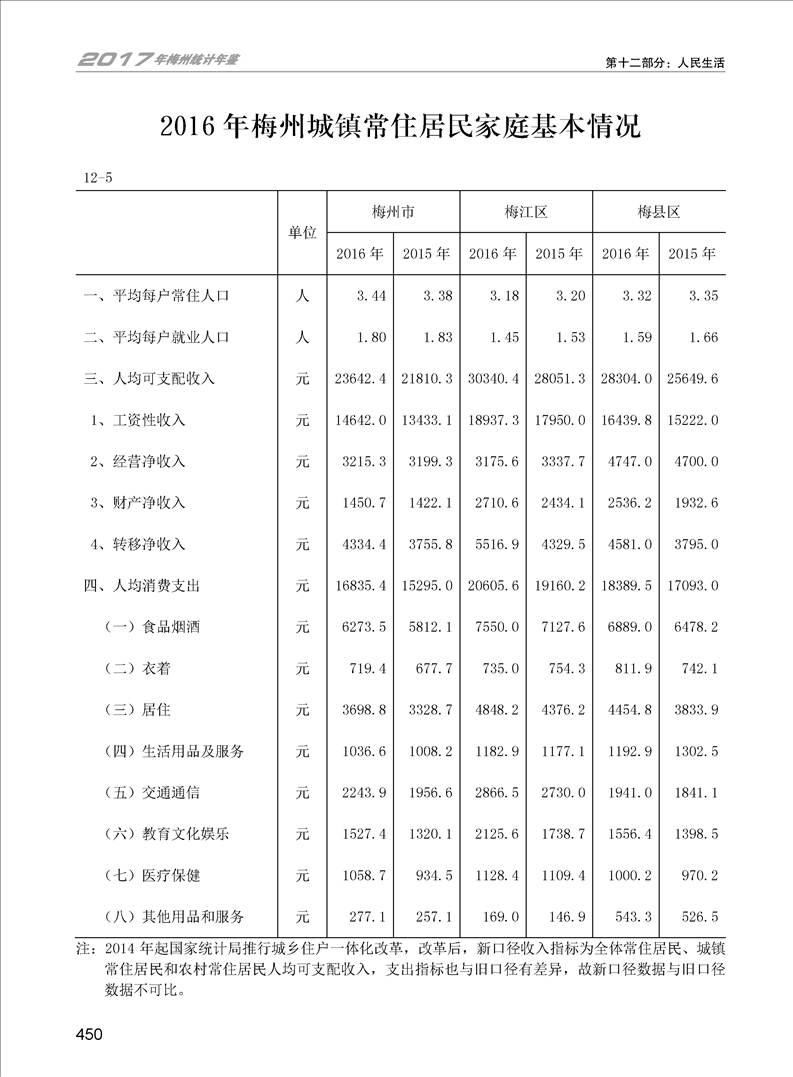 2017年梅州统计年鉴

第十二部分：人民生活

2016年梅州城镇常住居民家庭基本情况

12-5

| | 单位 | 梅州市 2016年 | 梅州市 2015年 | 梅江区 2016年 | 梅江区 2015年 | 梅县区 2016年 | 梅县区 2015年 |
|---|---|---|---|---|---|---|---|
| 一、平均每户常住人口 | 人 | 3.44 | 3.38 | 3.18 | 3.20 | 3.32 | 3.35 |
| 二、平均每户就业人口 | 人 | 1.80 | 1.83 | 1.45 | 1.53 | 1.59 | 1.66 |
| 三、人均可支配收入 | 元 | 23642.4 | 21810.3 | 30340.4 | 28051.3 | 28304.0 | 25649.6 |
| 1、工资性收入 | 元 | 14642.0 | 13433.1 | 18937.3 | 17950.0 | 16439.8 | 15222.0 |
| 2、经营净收入 | 元 | 3215.3 | 3199.3 | 3175.6 | 3337.7 | 4747.0 | 4700.0 |
| 3、财产净收入 | 元 | 1450.7 | 1422.1 | 2710.6 | 2434.1 | 2536.2 | 1932.6 |
| 4、转移净收入 | 元 | 4334.4 | 3755.8 | 5516.9 | 4329.5 | 4581.0 | 3795.0 |
| 四、人均消费支出 | 元 | 16835.4 | 15295.0 | 20605.6 | 19160.2 | 18389.5 | 17093.0 |
| （一）食品烟酒 | 元 | 6273.5 | 5812.1 | 7550.0 | 7127.6 | 6889.0 | 6478.2 |
| （二）衣着 | 元 | 719.4 | 677.7 | 735.0 | 754.3 | 811.9 | 742.1 |
| （三）居住 | 元 | 3698.8 | 3328.7 | 4848.2 | 4376.2 | 4454.8 | 3833.9 |
| （四）生活用品及服务 | 元 | 1036.6 | 1008.2 | 1182.9 | 1177.1 | 1192.9 | 1302.5 |
| （五）交通通信 | 元 | 2243.9 | 1956.6 | 2866.5 | 2730.0 | 1941.0 | 1841.1 |
| （六）教育文化娱乐 | 元 | 1527.4 | 1320.1 | 2125.6 | 1738.7 | 1556.4 | 1398.5 |
| （七）医疗保健 | 元 | 1058.7 | 934.5 | 1128.4 | 1109.4 | 1000.2 | 970.2 |
| （八）其他用品和服务 | 元 | 277.1 | 257.1 | 169.0 | 146.9 | 543.3 | 526.5 |

注：2014年起国家统计局推行城乡住户一体化改革，改革后，新口径收入指标为全体常住居民、城镇常住居民和农村常住居民人均可支配收入，支出指标也与旧口径有差异，故新口径数据与旧口径数据不可比。

450